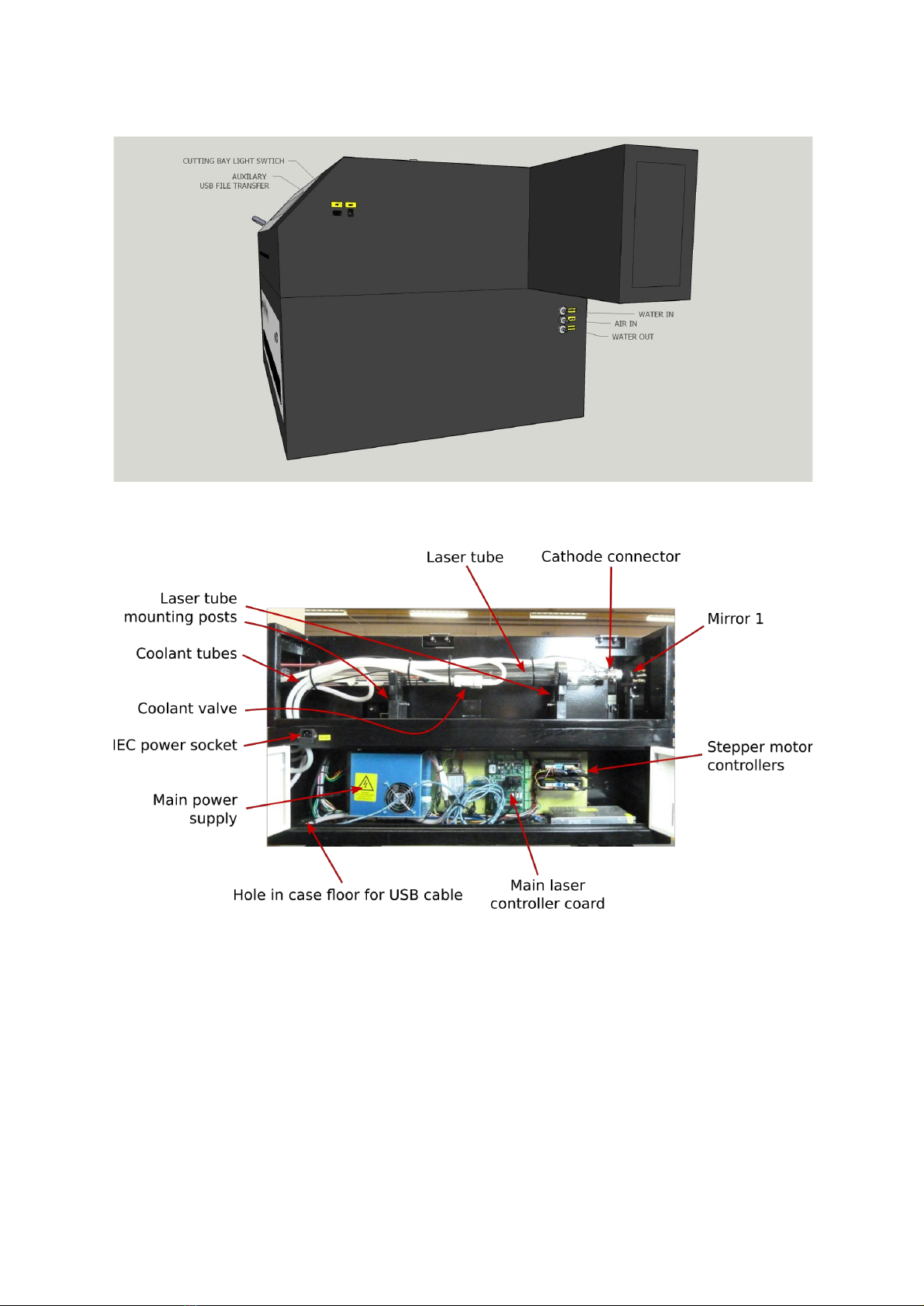 CUTTING BAY LIGHT SWTICH
AUXILARY
USB FILE TRANSFER
WATER IN
AIR IN
WATER OUT

Laser tube
Cathode connector
Laser tube mounting posts
Mirror 1
Coolant tubes
Coolant valve
IEC power socket
Stepper motor controllers
Main power supply
Hole in case floor for USB cable
Main laser controller coard